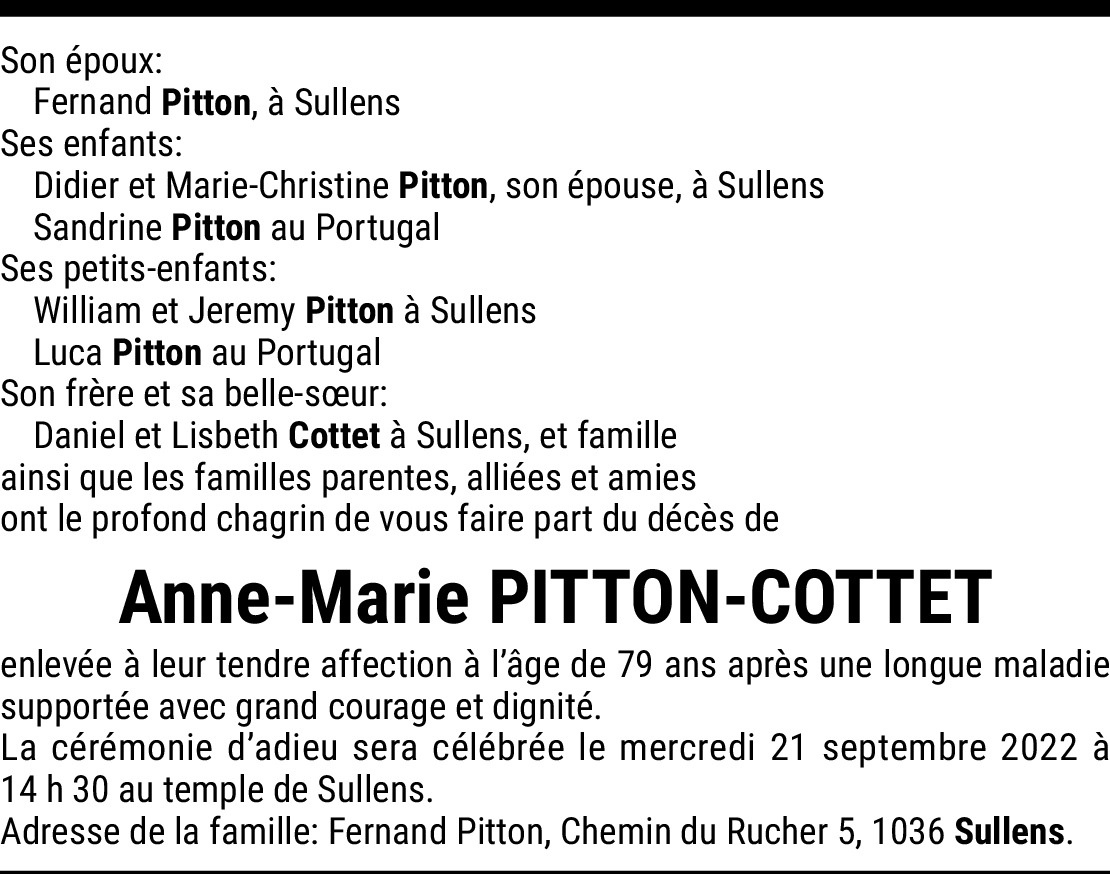 Son époux:
Fernand Pitton, à Sullens
Ses enfants:
Didier et Marie-Christine Pitton, son épouse, à Sullens
Sandrine Pitton au Portugal
Ses petits-enfants:
William et Jeremy Pitton à Sullens
Luca Pitton au Portugal
Son frère et sa belle-sœur:
Daniel et Lisbeth Cottet à Sullens, et famille
ainsi que les familles parentes, alliées et amies
ont le profond chagrin de vous faire part du décès de

Anne-Marie PITTON-COTTET

enlevée à leur tendre affection à l'âge de 79 ans après une longue maladie supportée avec grand courage et dignité.
La cérémonie d'adieu sera célébrée le mercredi 21 septembre 2022 à 14 h 30 au temple de Sullens.
Adresse de la famille: Fernand Pitton, Chemin du Rucher 5, 1036 Sullens.